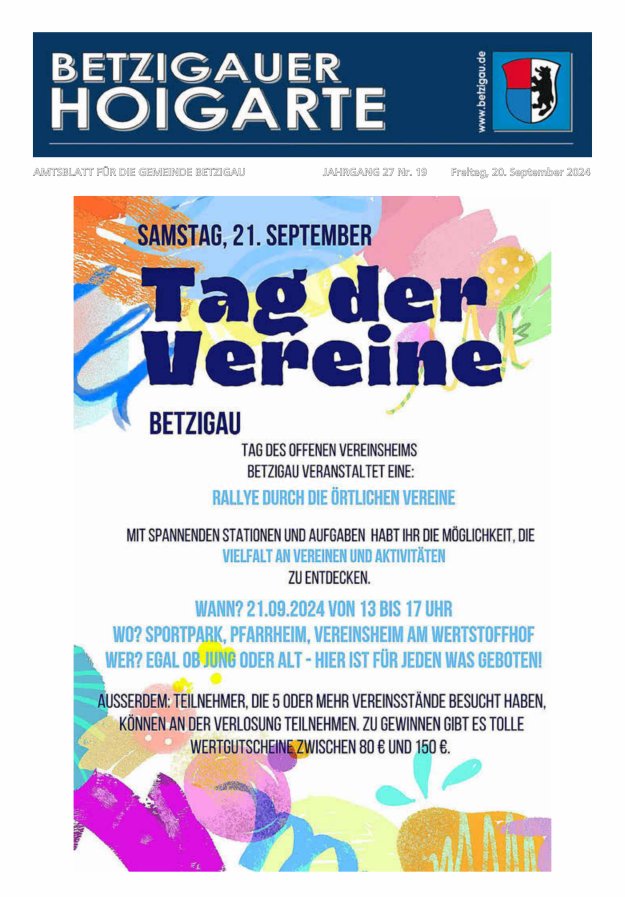 BETZIGAUER
HOIGARTE

www.betzigau.de

AMTSBLATT FÜR DIE GEMEINDE BETZIGAU JAHRGANG 27 Nr. 19 Freitag, 20. September 2024

SAMSTAG, 21. SEPTEMBER

Tag der Vereine

BETZIGAU

TAG DES OFFENEN VEREINSHEIMS BETZIGAU VERANSTALTET EINE:

RALLYE DURCH DIE ÖRTLICHEN VEREINE

MIT SPANNENDEN STATIONEN UND AUFGABEN HABT IHR DIE MÖGLICHKEIT, DIE VIELFALT AN VEREINEN UND AKTIVITÄTEN ZU ENTDECKEN.

WANN? 21.09.2024 VON 13 BIS 17 UHR
WO? SPORTPARK, PFARRHEIM, VEREINSHEIM AM WERTSTOFFHOF
WER? EGAL OB JUNG ODER ALT - HIER IST FÜR JEDEN WAS GEBOTEN!

AUSSERDEM: TEILNEHMER, DIE 5 ODER MEHR VEREINSSTÄNDE BESUCHT HABEN, KÖNNEN AN DER VERLOSUNG TEILNEHMEN. ZU GEWINNEN GIBT ES TOLLE WERTGUTSCHEINE ZWISCHEN 80 € UND 150 €.